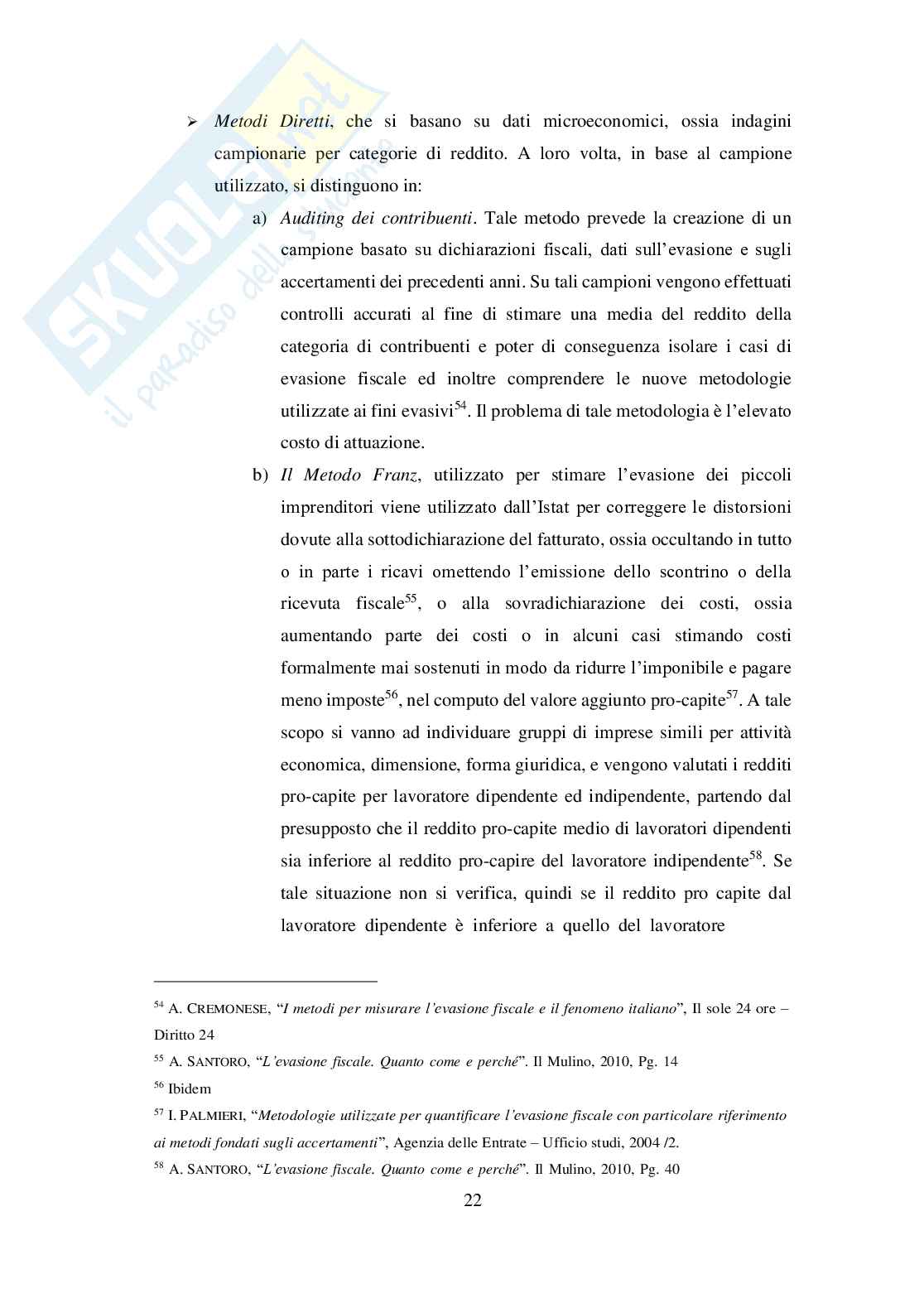 SKUOLA.net il paradiso dello studente

➢ Metodi Diretti, che si basano su dati microeconomici, ossia indagini campionarie per categorie di reddito. A loro volta, in base al campione utilizzato, si distinguono in:

a) Auditing dei contribuenti. Tale metodo prevede la creazione di un campione basato su dichiarazioni fiscali, dati sull'evasione e sugli accertamenti dei precedenti anni. Su tali campioni vengono effettuati controlli accurati al fine di stimare una media del reddito della categoria di contribuenti e poter di conseguenza isolare i casi di evasione fiscale ed inoltre comprendere le nuove metodologie utilizzate ai fini evasivi$^{54}$. Il problema di tale metodologia è l'elevato costo di attuazione.

b) Il Metodo Franz, utilizzato per stimare l'evasione dei piccoli imprenditori viene utilizzato dall'Istat per correggere le distorsioni dovute alla sottodichiarazione del fatturato, ossia occultando in tutto o in parte i ricavi omettendo l'emissione dello scontrino o della ricevuta fiscale$^{55}$, o alla sovradichiarazione dei costi, ossia aumentando parte dei costi o in alcuni casi stimando costi formalmente mai sostenuti in modo da ridurre l'imponibile e pagare meno imposte$^{56}$, nel computo del valore aggiunto pro-capite$^{57}$. A tale scopo si vanno ad individuare gruppi di imprese simili per attività economica, dimensione, forma giuridica, e vengono valutati i redditi pro-capite per lavoratore dipendente ed indipendente, partendo dal presupposto che il reddito pro-capite medio di lavoratori dipendenti sia inferiore al reddito pro-capire del lavoratore indipendente$^{58}$. Se tale situazione non si verifica, quindi se il reddito pro capite dal lavoratore dipendente è inferiore a quello del lavoratore

$^{54}$ A. CREMONESE, "I metodi per misurare l'evasione fiscale e il fenomeno italiano", Il sole 24 ore – Diritto 24
$^{55}$ A. SANTORO, "L'evasione fiscale. Quanto come e perché". Il Mulino, 2010, Pg. 14
$^{56}$ Ibidem
$^{57}$ I. PALMIERI, "Metodologie utilizzate per quantificare l'evasione fiscale con particolare riferimento ai metodi fondati sugli accertamenti", Agenzia delle Entrate – Ufficio studi, 2004 /2.
$^{58}$ A. SANTORO, "L'evasione fiscale. Quanto come e perché". Il Mulino, 2010, Pg. 40

22